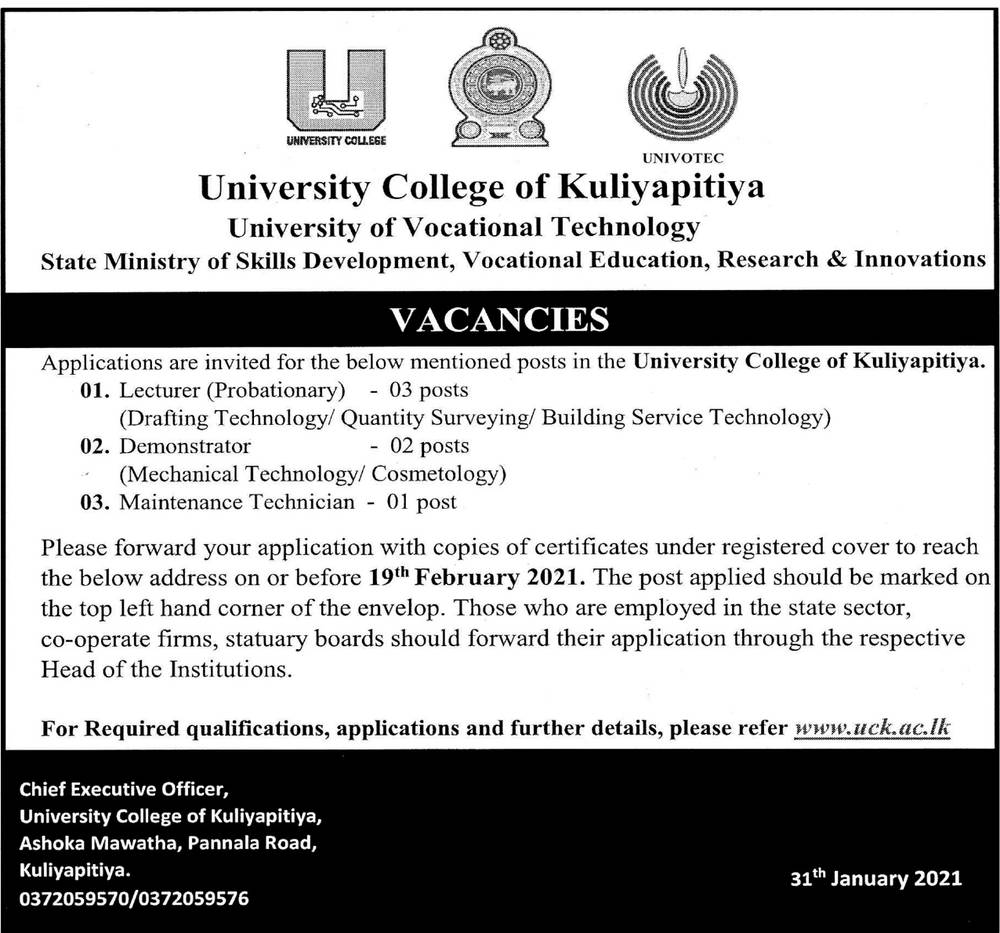 UNIVERSITY COLLEGE

UNIVOTEC

University College of Kuliyapitiya
University of Vocational Technology
State Ministry of Skills Development, Vocational Education, Research & Innovations

VACANCIES

Applications are invited for the below mentioned posts in the University College of Kuliyapitiya.

01. Lecturer (Probationary) - 03 posts
(Drafting Technology/ Quantity Surveying/ Building Service Technology)
02. Demonstrator - 02 posts
(Mechanical Technology/ Cosmetology)
03. Maintenance Technician - 01 post

Please forward your application with copies of certificates under registered cover to reach the below address on or before 19$^{th}$ February 2021. The post applied should be marked on the top left hand corner of the envelop. Those who are employed in the state sector, co-operate firms, statuary boards should forward their application through the respective Head of the Institutions.

For Required qualifications, applications and further details, please refer www.uck.ac.lk

Chief Executive Officer,
University College of Kuliyapitiya,
Ashoka Mawatha, Pannala Road,
Kuliyapitiya.
0372059570/0372059576

31$^{th}$ January 2021